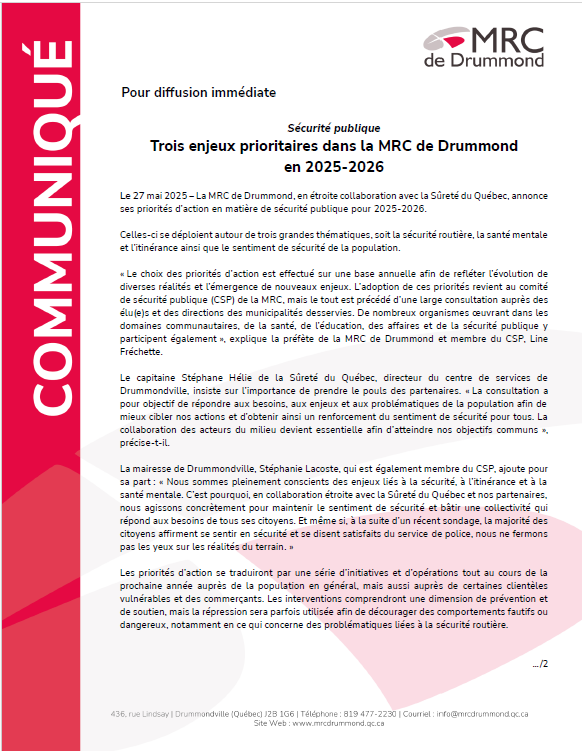 COMMUNIQUÉ

MRC de Drummond

Pour diffusion immédiate

Sécurité publique

Trois enjeux prioritaires dans la MRC de Drummond en 2025-2026

Le 27 mai 2025 – La MRC de Drummond, en étroite collaboration avec la Sûreté du Québec, annonce ses priorités d'action en matière de sécurité publique pour 2025-2026.

Celles-ci se déploient autour de trois grandes thématiques, soit la sécurité routière, la santé mentale et l'itinérance ainsi que le sentiment de sécurité de la population.

« Le choix des priorités d'action est effectué sur une base annuelle afin de refléter l'évolution de diverses réalités et l'émergence de nouveaux enjeux. L'adoption de ces priorités revient au comité de sécurité publique (CSP) de la MRC, mais le tout est précédé d'une large consultation auprès des élu(e)s et des directions des municipalités desservies. De nombreux organismes œuvrant dans les domaines communautaires, de la santé, de l'éducation, des affaires et de la sécurité publique y participent également », explique la préfète de la MRC de Drummond et membre du CSP, Line Fréchette.

Le capitaine Stéphane Hélie de la Sûreté du Québec, directeur du centre de services de Drummondville, insiste sur l'importance de prendre le pouls des partenaires. « La consultation a pour objectif de répondre aux besoins, aux enjeux et aux problématiques de la population afin de mieux cibler nos actions et d'obtenir ainsi un renforcement du sentiment de sécurité pour tous. La collaboration des acteurs du milieu devient essentielle afin d'atteindre nos objectifs communs », précise-t-il.

La mairesse de Drummondville, Stéphanie Lacoste, qui est également membre du CSP, ajoute pour sa part : « Nous sommes pleinement conscients des enjeux liés à la sécurité, à l'itinérance et à la santé mentale. C'est pourquoi, en collaboration étroite avec la Sûreté du Québec et nos partenaires, nous agissons concrètement pour maintenir le sentiment de sécurité et bâtir une collectivité qui répond aux besoins de tous ses citoyens. Et même si, à la suite d'un récent sondage, la majorité des citoyens affirment se sentir en sécurité et se disent satisfaits du service de police, nous ne fermons pas les yeux sur les réalités du terrain. »

Les priorités d'action se traduiront par une série d'initiatives et d'opérations tout au cours de la prochaine année auprès de la population en général, mais aussi auprès de certaines clientèles vulnérables et des commerçants. Les interventions comprendront une dimension de prévention et de soutien, mais la répression sera parfois utilisée afin de décourager des comportements fautifs ou dangereux, notamment en ce qui concerne des problématiques liées à la sécurité routière.

.../2

436, rue Lindsay | Drummondville (Québec) J2B 1G6 | Téléphone : 819 477-2230 | Courriel : info@mrcdrummond.qc.ca
Site Web : www.mrcdrummond.qc.ca